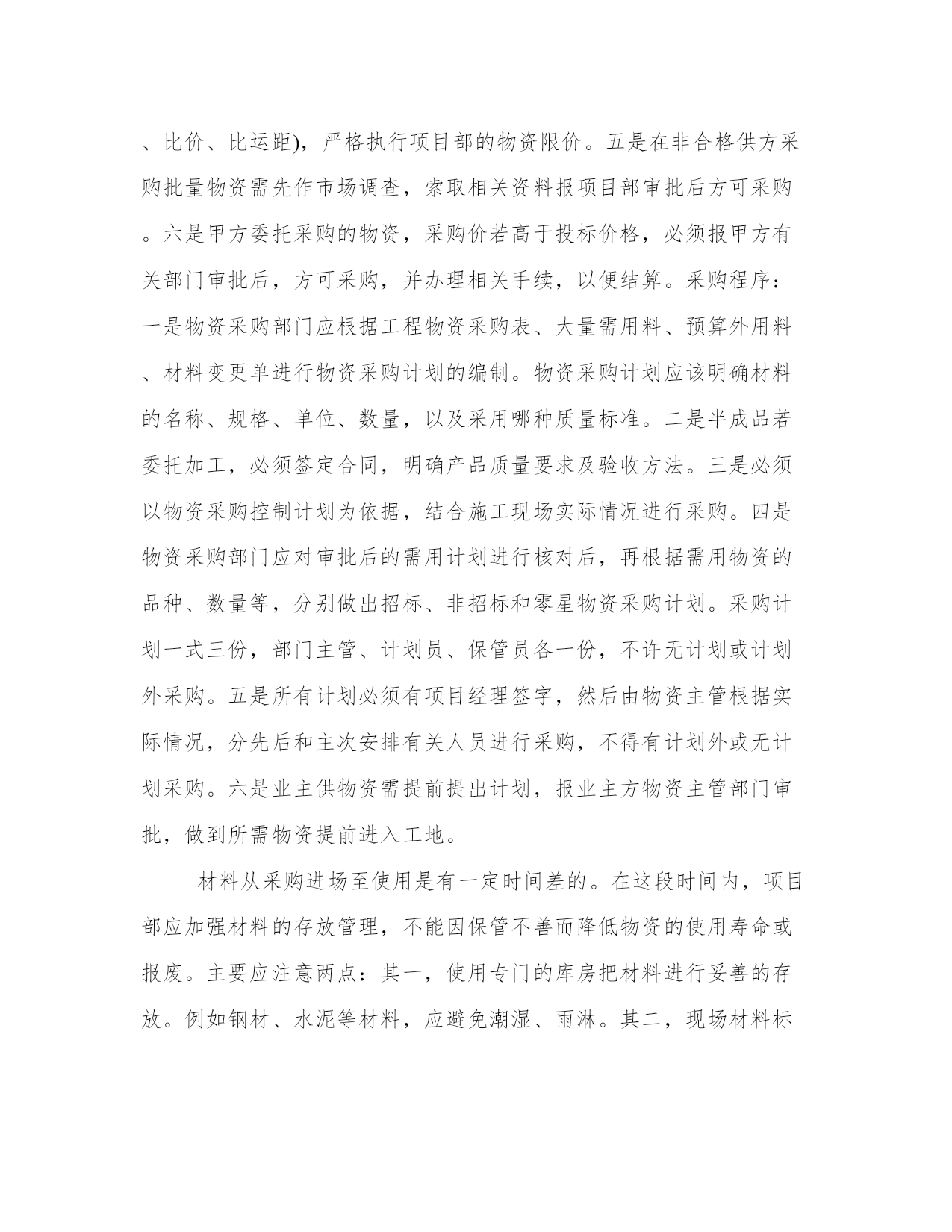 、比价、比运距)，严格执行项目部的物资限价。五是在非合格供方采购批量物资需先作市场调查，索取相关资料报项目部审批后方可采购。六是甲方委托采购的物资，采购价若高于投标价格，必须报甲方有关部门审批后，方可采购，并办理相关手续，以便结算。采购程序：一是物资采购部门应根据工程物资采购表、大量需用料、预算外用料、材料变更单进行物资采购计划的编制。物资采购计划应该明确材料的名称、规格、单位、数量，以及采用哪种质量标准。二是半成品若委托加工，必须签定合同，明确产品质量要求及验收方法。三是必须以物资采购控制计划为依据，结合施工现场实际情况进行采购。四是物资采购部门应对审批后的需用计划进行核对后，再根据需用物资的品种、数量等，分别做出招标、非招标和零星物资采购计划。采购计划一式三份，部门主管、计划员、保管员各一份，不许无计划或计划外采购。五是所有计划必须有项目经理签字，然后由物资主管根据实际情况，分先后和主次安排有关人员进行采购，不得有计划外或无计划采购。六是业主供物资需提前提出计划，报业主方物资主管部门审批，做到所需物资提前进入工地。

材料从采购进场至使用是有一定时间差的。在这段时间内，项目部应加强材料的存放管理，不能因保管不善而降低物资的使用寿命或报废。主要应注意两点：其一，使用专门的库房把材料进行妥善的存放。例如钢材、水泥等材料，应避免潮湿、雨淋。其二，现场材料标